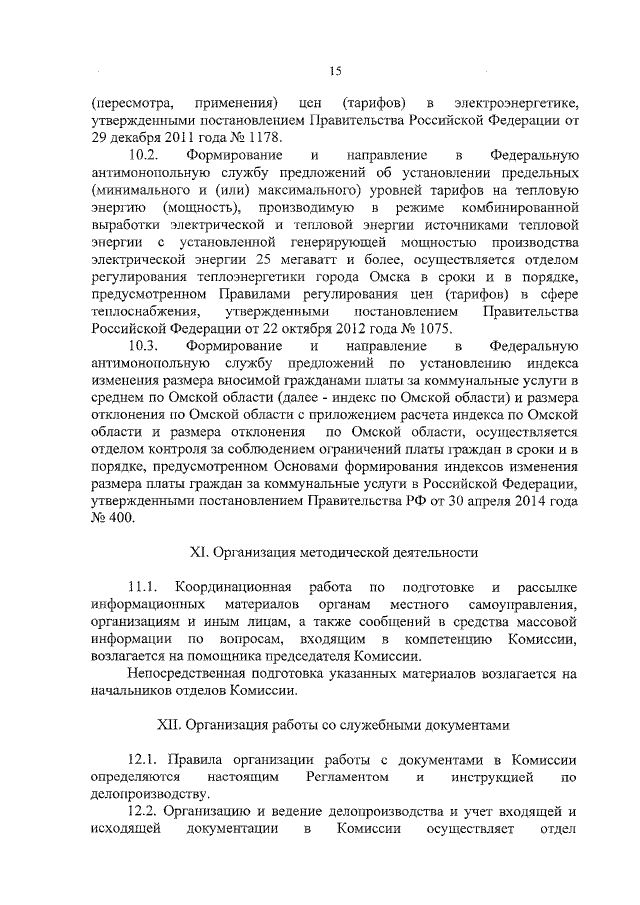 15

(пересмотра, применения) цен (тарифов) в электроэнергетике, утвержденными постановлением Правительства Российской Федерации от 29 декабря 2011 года № 1178.

10.2. Формирование и направление в Федеральную антимонопольную службу предложений об установлении предельных (минимального и (или) максимального) уровней тарифов на тепловую энергию (мощность), производимую в режиме комбинированной выработки электрической и тепловой энергии источниками тепловой энергии с установленной генерирующей мощностью производства электрической энергии 25 мегаватт и более, осуществляется отделом регулирования теплоэнергетики города Омска в сроки и в порядке, предусмотренном Правилами регулирования цен (тарифов) в сфере теплоснабжения, утвержденными постановлением Правительства Российской Федерации от 22 октября 2012 года № 1075.

10.3. Формирование и направление в Федеральную антимонопольную службу предложений по установлению индекса изменения размера вносимой гражданами платы за коммунальные услуги в среднем по Омской области (далее - индекс по Омской области) и размера отклонения по Омской области с приложением расчета индекса по Омской области и размера отклонения по Омской области, осуществляется отделом контроля за соблюдением ограничений платы граждан в сроки и в порядке, предусмотренном Основами формирования индексов изменения размера платы граждан за коммунальные услуги в Российской Федерации, утвержденными постановлением Правительства РФ от 30 апреля 2014 года № 400.

XI. Организация методической деятельности

11.1. Координационная работа по подготовке и рассылке информационных материалов органам местного самоуправления, организациям и иным лицам, а также сообщений в средства массовой информации по вопросам, входящим в компетенцию Комиссии, возлагается на помощника председателя Комиссии.

Непосредственная подготовка указанных материалов возлагается на начальников отделов Комиссии.

XII. Организация работы со служебными документами

12.1. Правила организации работы с документами в Комиссии определяются настоящим Регламентом и инструкцией по делопроизводству.

12.2. Организацию и ведение делопроизводства и учет входящей и исходящей документации в Комиссии осуществляет отдел